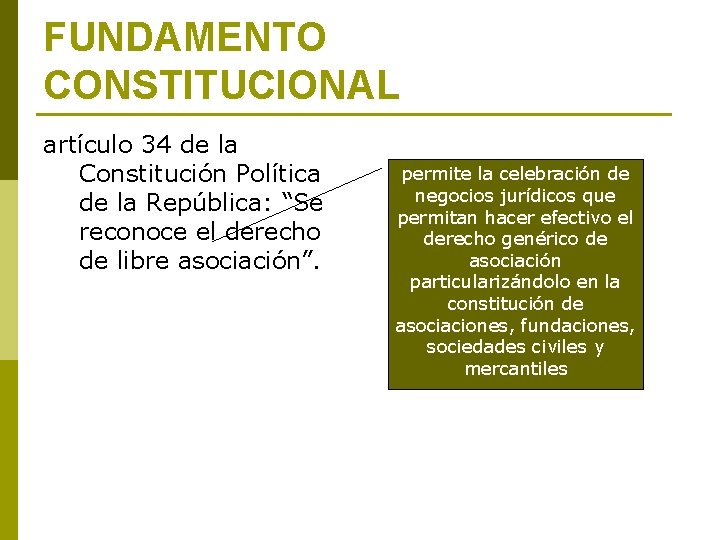 FUNDAMENTO CONSTITUCIONAL

artículo 34 de la Constitución Política de la República: “Se reconoce el derecho de libre asociación”.

permite la celebración de negocios jurídicos que permitan hacer efectivo el derecho genérico de asociación particularizándolo en la constitución de asociaciones, fundaciones, sociedades civiles y mercantiles